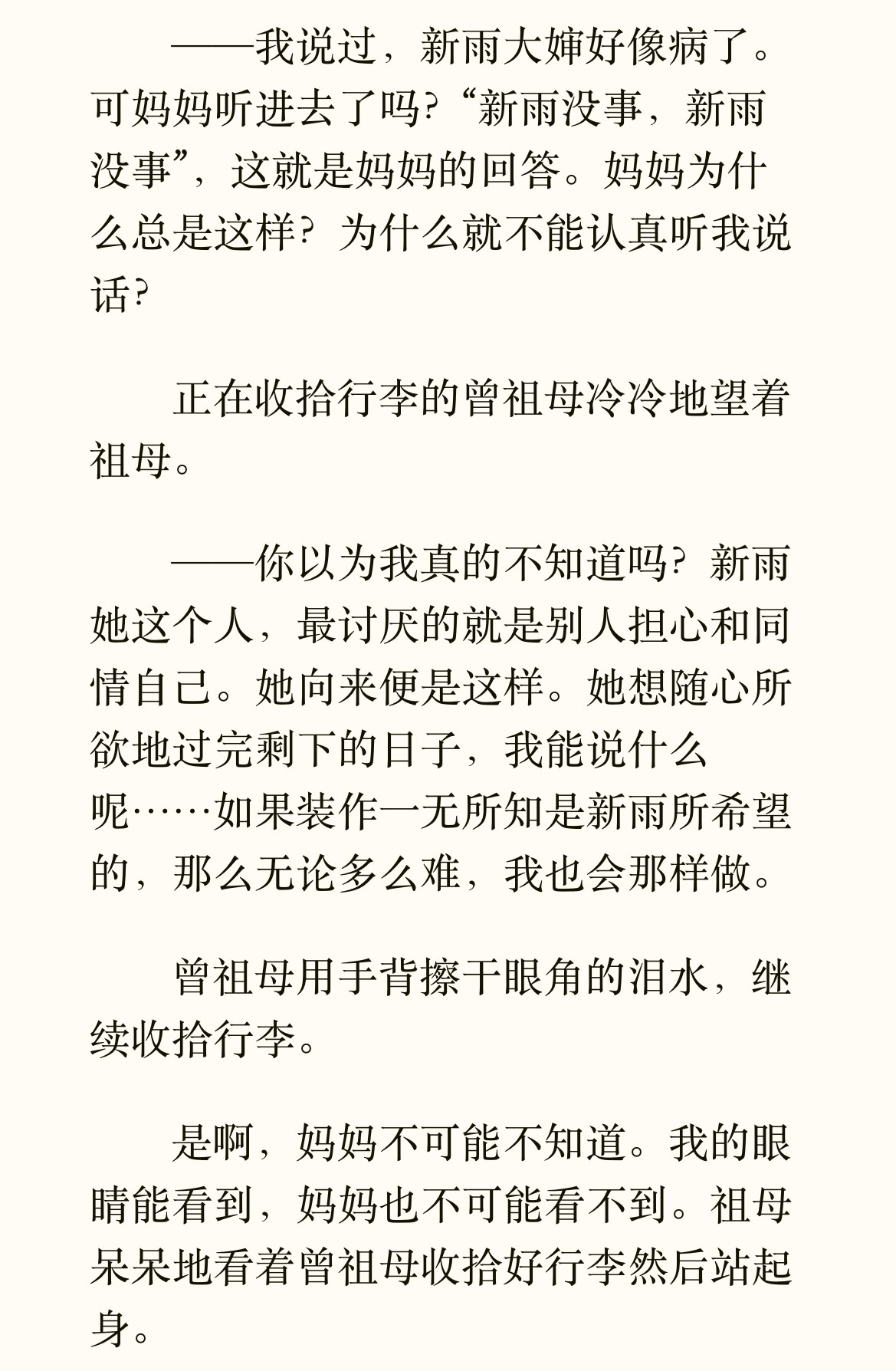 ——我说过，新雨大婶好像病了。可妈妈听进去了吗？“新雨没事，新雨没事”，这就是妈妈的回答。妈妈为什么总是这样？为什么就不能认真听我说话？

正在收拾行李的曾祖母冷冷地望着祖母。

——你以为我真的不知道吗？新雨她这个人，最讨厌的就是别人担心和同情自己。她向来便是这样。她想随心所欲地过完剩下的日子，我能说什么呢……如果装作一无所知是新雨所希望的，那么无论多么难，我也会那样做。

曾祖母用手背擦干眼角的泪水，继续收拾行李。

是啊，妈妈不可能不知道。我的眼睛能看到，妈妈也不可能看不到。祖母呆呆地看着曾祖母收拾好行李然后站起身。